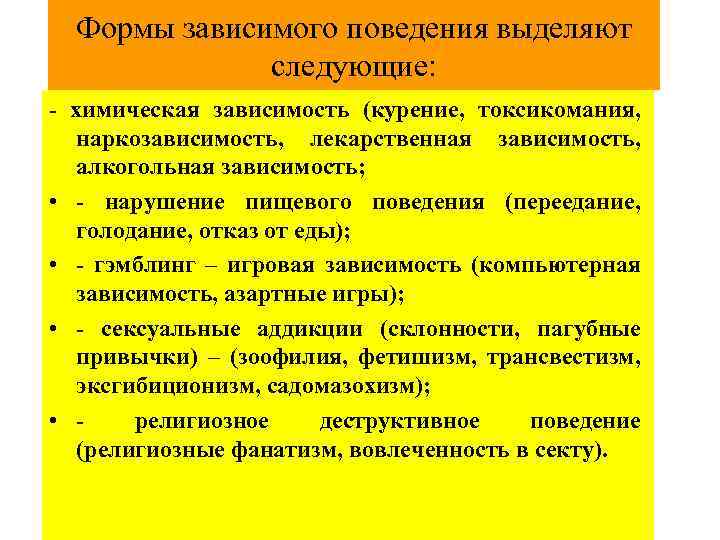 Формы зависимого поведения выделяют следующие:

- химическая зависимость (курение, токсикомания, наркозависимость, лекарственная зависимость, алкогольная зависимость;

• - нарушение пищевого поведения (переедание, голодание, отказ от еды);

• - гэмблинг – игровая зависимость (компьютерная зависимость, азартные игры);

• - сексуальные аддикции (склонности, пагубные привычки) – (зоофилия, фетишизм, трансвестизм, эксгибиционизм, садомазохизм);

• - религиозное деструктивное поведение (религиозные фанатизм, вовлеченность в секту).